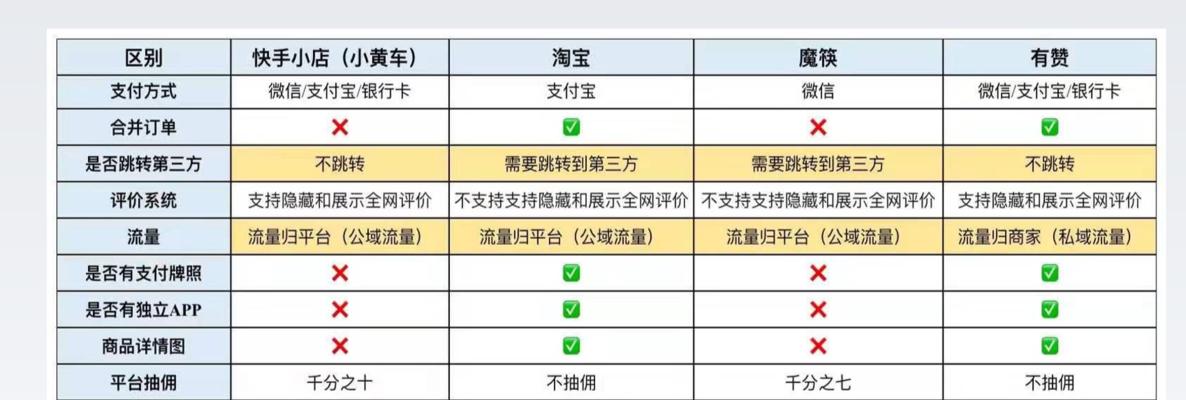 | 区别 | 快手小店（小黄车） | 淘宝 | 魔筷 | 有赞 |
|---|---|---|---|---|
| 支付方式 | 微信/支付宝/银行卡 | 支付宝 | 微信 | 微信/支付宝/银行卡 |
| 合并订单 | ❌ | ✅ | ❌ | ✅ |
| 是否跳转第三方 | 不跳转 | 需要跳转到第三方 | 需要跳转到第三方 | 不跳转 |
| 评价系统 | 支持隐藏和展示全网评价 | 不支持支持隐藏和展示全网评价 | 不支持支持隐藏和展示全网评价 | 支持隐藏和展示全网评价 |
| 流量 | 流量归平台（公域流量） | 流量归平台（公域流量） | 流量归平台（公域流量） | 流量归商家（私域流量） |
| 是否有支付牌照 | ❌ | ✅ | ❌ | ✅ |
| 是否有独立APP | ❌ | ✅ | ❌ | ✅ |
| 商品详情图 | ❌ | ✅ | ❌ | ✅ |
| 平台抽佣 | 千分之十 | 不抽佣 | 千分之七 | 不抽佣 |